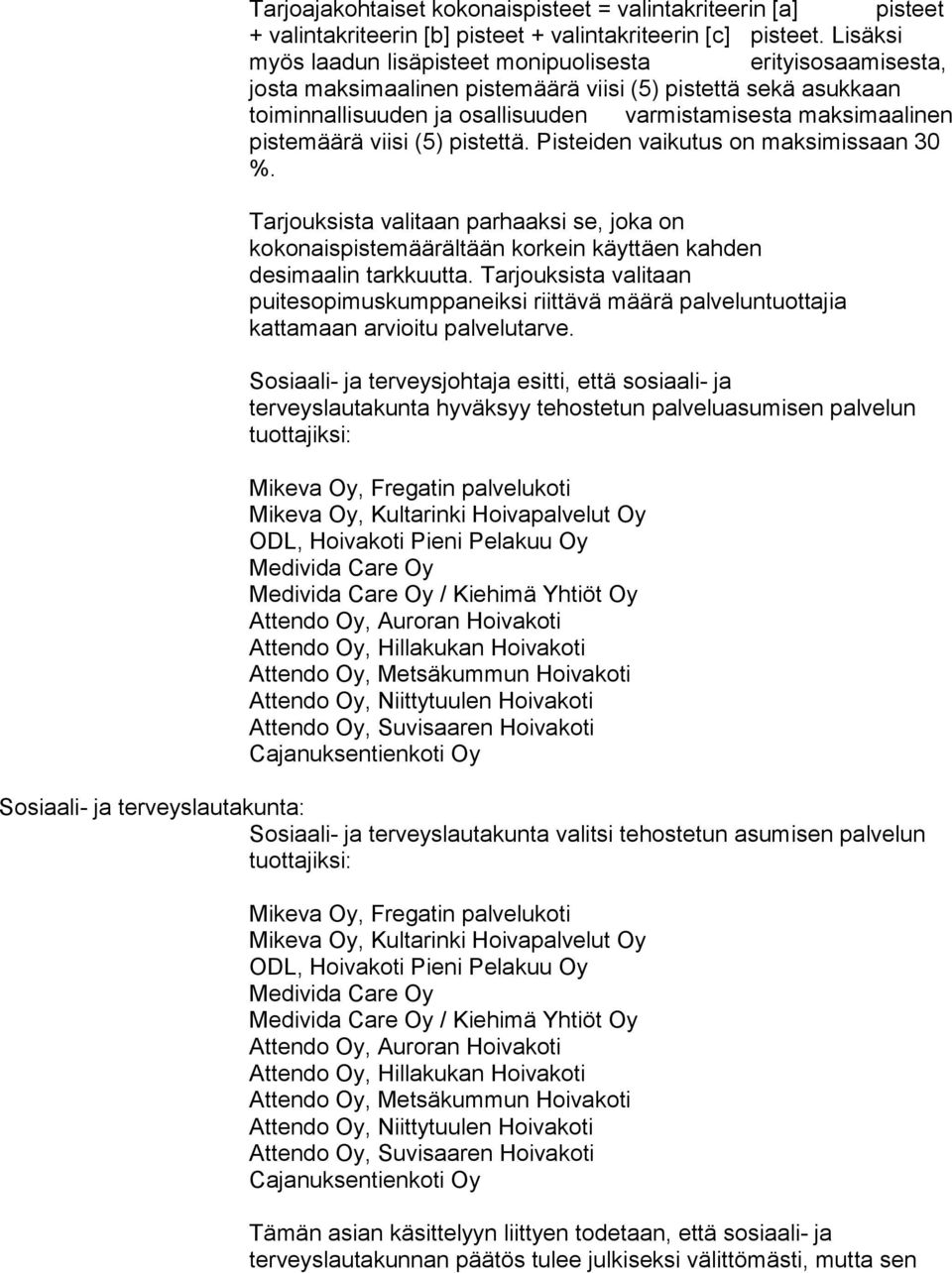 Tarjoajakohtaiset kokonaispisteet = valintakriteerin [a] pisteet + valintakriteerin [b] pisteet + valintakriteerin [c] pisteet. Lisäksi myös laadun lisäpisteet monipuolisesta erityisosaamisesta, josta maksimaalinen pistemäärä viisi (5) pistettä sekä asukkaan toiminnallisuuden ja osallisuuden varmistamisesta maksimaalinen pistemäärä viisi (5) pistettä. Pisteiden vaikutus on maksimissaan 30 %.

Tarjouksista valitaan parhaaksi se, joka on kokonaispistemäärältään korkein käyttäen kahden desimaalin tarkkuutta. Tarjouksista valitaan puitesopimuskumppaneiksi riittävä määrä palveluntuottajia kattamaan arvioitu palvelutarve.

Sosiaali- ja terveysjohtaja esitti, että sosiaali- ja terveyslautakunta hyväksyy tehostetun palveluasumisen palvelun tuottajiksi:

Mikeva Oy, Fregatin palvelukoti
Mikeva Oy, Kultarinki Hoivapalvelut Oy
ODL, Hoivakoti Pieni Pelakuu Oy
Medivida Care Oy
Medivida Care Oy / Kiehimä Yhtiöt Oy
Attendo Oy, Auroran Hoivakoti
Attendo Oy, Hillakukan Hoivakoti
Attendo Oy, Metsäkummun Hoivakoti
Attendo Oy, Niittytuulen Hoivakoti
Attendo Oy, Suvisaaren Hoivakoti
Cajanuksentienkoti Oy

Sosiaali- ja terveyslautakunta:
Sosiaali- ja terveyslautakunta valitsi tehostetun asumisen palvelun tuottajiksi:

Mikeva Oy, Fregatin palvelukoti
Mikeva Oy, Kultarinki Hoivapalvelut Oy
ODL, Hoivakoti Pieni Pelakuu Oy
Medivida Care Oy
Medivida Care Oy / Kiehimä Yhtiöt Oy
Attendo Oy, Auroran Hoivakoti
Attendo Oy, Hillakukan Hoivakoti
Attendo Oy, Metsäkummun Hoivakoti
Attendo Oy, Niittytuulen Hoivakoti
Attendo Oy, Suvisaaren Hoivakoti
Cajanuksentienkoti Oy

Tämän asian käsittelyyn liittyen todetaan, että sosiaali- ja terveyslautakunnan päätös tulee julkiseksi välittömästi, mutta sen